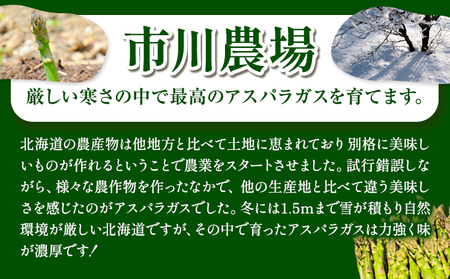 市川農場

厳しい寒さの中で最高のアスパラガスを育てます。

北海道の農産物は他地方と比べて土地に恵まれており 別格に美味しいものが作れるということで農業をスタートさせました。試行錯誤しながら、様々な農作物を作ったなかで、他の生産地と比べて違う美味しさを感じたのがアスパラガスでした。冬には1.5mまで雪が積もり自然環境が厳しい北海道ですが、その中で育ったアスパラガスは力強く味が濃厚です！